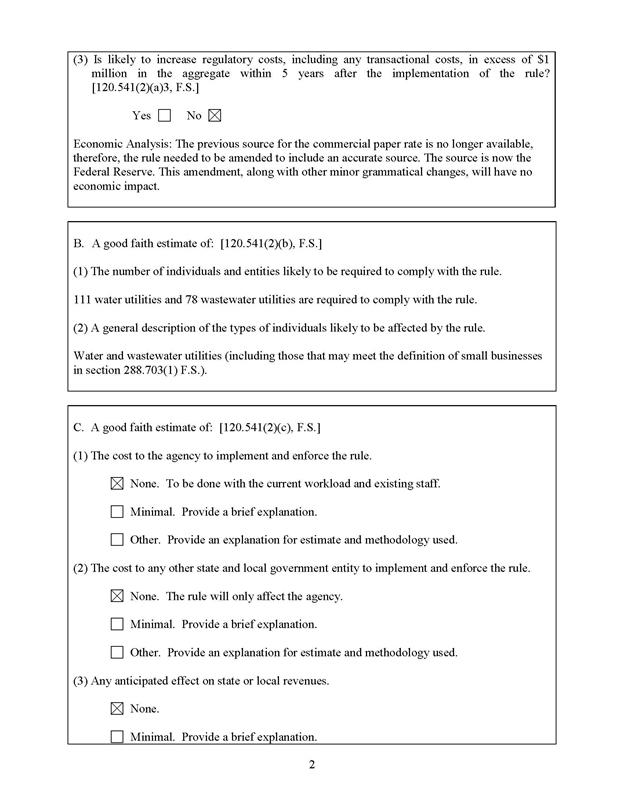 (3) Is likely to increase regulatory costs, including any transactional costs, in excess of $1 million in the aggregate within 5 years after the implementation of the rule? [120.541(2)(a)3, F.S.]

Yes ☐ No ☑

Economic Analysis: The previous source for the commercial paper rate is no longer available, therefore, the rule needed to be amended to include an accurate source. The source is now the Federal Reserve. This amendment, along with other minor grammatical changes, will have no economic impact.

B. A good faith estimate of: [120.541(2)(b), F.S.]

(1) The number of individuals and entities likely to be required to comply with the rule.

111 water utilities and 78 wastewater utilities are required to comply with the rule.

(2) A general description of the types of individuals likely to be affected by the rule.

Water and wastewater utilities (including those that may meet the definition of small businesses in section 288.703(1) F.S.).

C. A good faith estimate of: [120.541(2)(c), F.S.]

(1) The cost to the agency to implement and enforce the rule.

☑ None. To be done with the current workload and existing staff.

☐ Minimal. Provide a brief explanation.

☐ Other. Provide an explanation for estimate and methodology used.

(2) The cost to any other state and local government entity to implement and enforce the rule.

☑ None. The rule will only affect the agency.

☐ Minimal. Provide a brief explanation.

☐ Other. Provide an explanation for estimate and methodology used.

(3) Any anticipated effect on state or local revenues.

☑ None.

☐ Minimal. Provide a brief explanation.

2